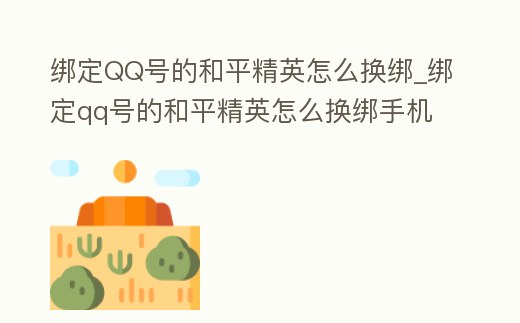 绑定QQ号的和平精英怎么换绑_绑定qq号的和平精英怎么换绑手机